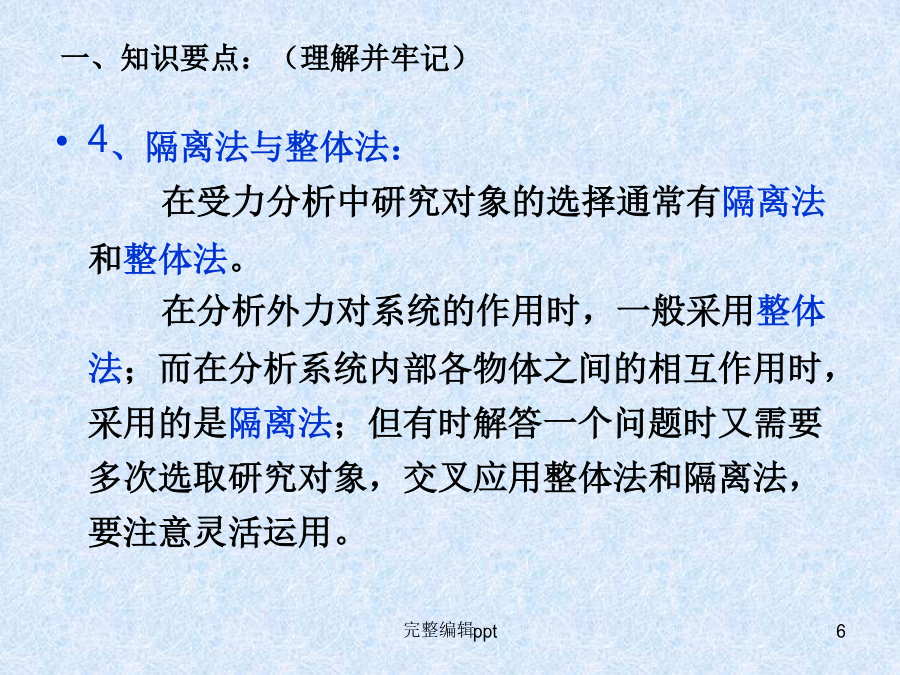 一、知识要点：（理解并牢记）

• 4、隔离法与整体法：

在受力分析中研究对象的选择通常有隔离法和整体法。

在分析外力对系统的作用时，一般采用整体法；而在分析系统内部各物体之间的相互作用时，采用的是隔离法；但有时解答一个问题时又需要多次选取研究对象，交叉应用整体法和隔离法，要注意灵活运用。

完整编辑ppt

6